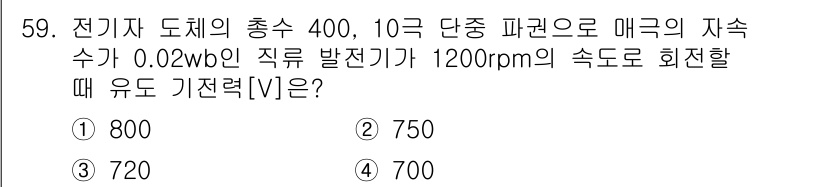 59. 전기자 도체의 총수 400, 10극 단중 파권으로 매극의 자속수가 0.02wb인 직류 발전기가 1200rpm의 속도로 회전할 때 유도 기전력[V]은?

① 800
② 750
③ 720
④ 700